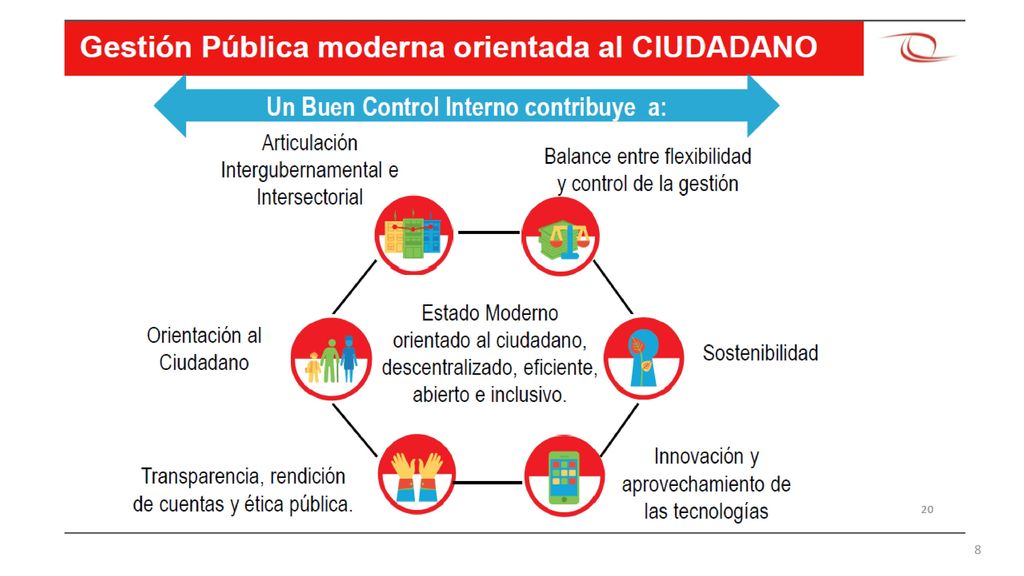 Gestión Pública moderna orientada al CIUDADANO

Un Buen Control Interno contribuye a:

Articulación Intergubernamental e Intersectorial

Balance entre flexibilidad y control de la gestión

Orientación al Ciudadano

Estado Moderno orientado al ciudadano, descentralizado, eficiente, abierto e inclusivo.

Sostenibilidad

Transparencia, rendición de cuentas y ética pública.

Innovación y aprovechamiento de las tecnologías

20

8